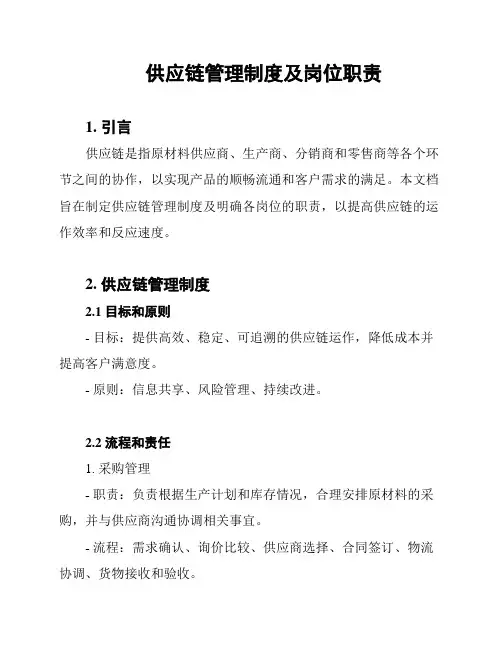 供应链管理制度及岗位职责

1. 引言

供应链是指原材料供应商、生产商、分销商和零售商等各个环节之间的协作，以实现产品的顺畅流通和客户需求的满足。本文档旨在制定供应链管理制度及明确各岗位的职责，以提高供应链的运作效率和反应速度。

2. 供应链管理制度

2.1 目标和原则

- 目标：提供高效、稳定、可追溯的供应链运作，降低成本并提高客户满意度。

- 原则：信息共享、风险管理、持续改进。

2.2 流程和责任

1. 采购管理

- 职责：负责根据生产计划和库存情况，合理安排原材料的采购，并与供应商沟通协调相关事宜。

- 流程：需求确认、询价比较、供应商选择、合同签订、物流协调、货物接收和验收。